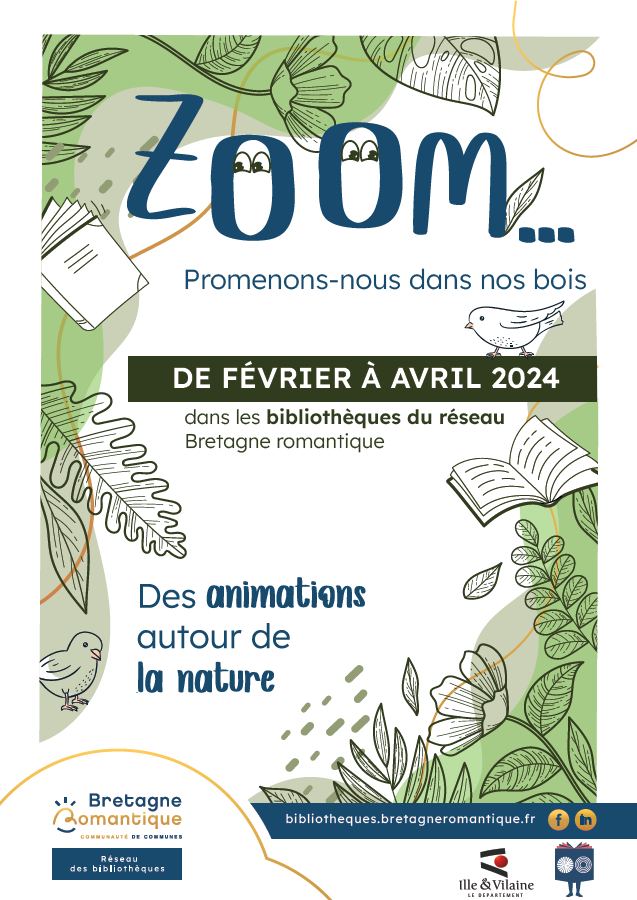 ZOOM...

Promenons-nous dans nos bois

DE FÉVRIER À AVRIL 2024

dans les bibliothèques du réseau Bretagne romantique

Des animations autour de la nature

Bretagne Romantique
COMMUNAUTÉ DE COMMUNES

Réseau des bibliothèques

bibliotheques.bretagneromantique.fr

Ille & Vilaine
LE DÉPARTEMENT